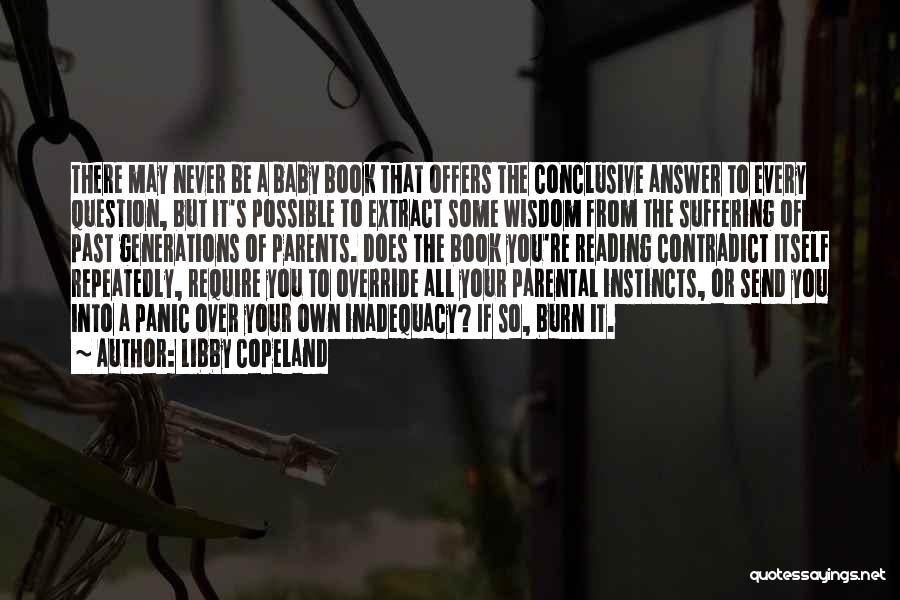 THERE MAY NEVER BE A BABY BOOK THAT OFFERS THE CONCLUSIVE ANSWER TO EVERY QUESTION, BUT IT'S POSSIBLE TO EXTRACT SOME WISDOM FROM THE SUFFERING OF PAST GENERATIONS OF PARENTS. DOES THE BOOK YOU'RE READING CONTRADICT ITSELF REPEATEDLY, REQUIRE YOU TO OVERRIDE ALL YOUR PARENTAL INSTINCTS, OR SEND YOU INTO A PANIC OVER YOUR OWN INADEQUACY? IF SO, BURN IT.

~ AUTHOR: LIBBY COPELAND

quotessayings.net